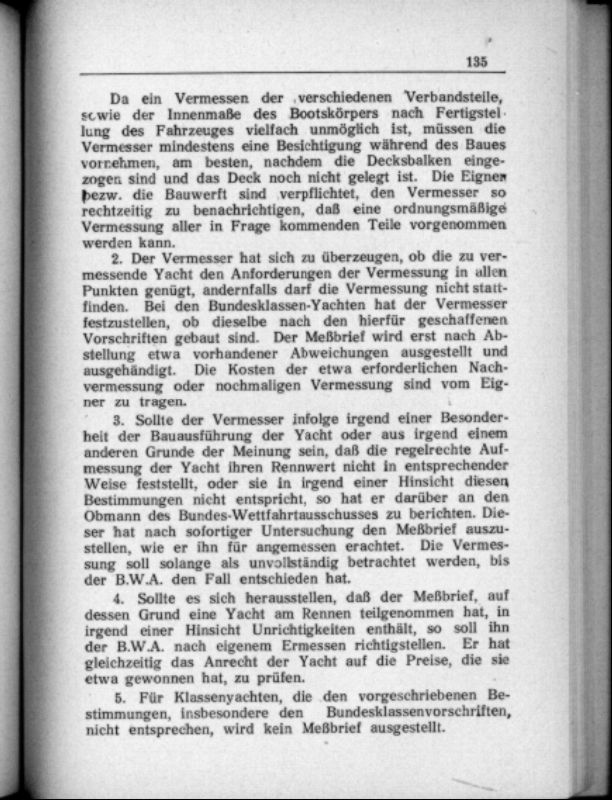 135

Da ein Vermessen der verschiedenen Verbandsteile, sowie der Innenmaße des Bootskörpers nach Fertigstellung des Fahrzeuges vielfach unmöglich ist, müssen die Vermesser mindestens eine Besichtigung während des Baues vornehmen, am besten, nachdem die Decksbalken eingezogen sind und das Deck noch nicht gelegt ist. Die Eigner bezw. die Bauwerft sind verpflichtet, den Vermesser so rechtzeitig zu benachrichtigen, daß eine ordnungsmäßige Vermessung aller in Frage kommenden Teile vorgenommen werden kann.

2. Der Vermesser hat sich zu überzeugen, ob die zu vermessende Yacht den Anforderungen der Vermessung in allen Punkten genügt, andernfalls darf die Vermessung nicht stattfinden. Bei den Bundesklassen-Yachten hat der Vermesser festzustellen, ob dieselbe nach den hierfür geschaffenen Vorschriften gebaut sind. Der Meßbrief wird erst nach Abstellung etwa vorhandener Abweichungen ausgestellt und ausgehändigt. Die Kosten der etwa erforderlichen Nachvermessung oder nochmaligen Vermessung sind vom Eigner zu tragen.

3. Sollte der Vermesser infolge irgend einer Besonderheit der Bauausführung der Yacht oder aus irgend einem anderen Grunde der Meinung sein, daß die regelrechte Aufmessung der Yacht ihren Rennwert nicht in entsprechender Weise feststellt, oder sie in irgend einer Hinsicht diesen Bestimmungen nicht entspricht, so hat er darüber an den Obmann des Bundes-Wettfahrtausschusses zu berichten. Dieser hat nach sofortiger Untersuchung den Meßbrief auszustellen, wie er ihn für angemessen erachtet. Die Vermessung soll solange als unvollständig betrachtet werden, bis der B.W.A. den Fall entschieden hat.

4. Sollte es sich herausstellen, daß der Meßbrief, auf dessen Grund eine Yacht am Rennen teilgenommen hat, in irgend einer Hinsicht Unrichtigkeiten enthält, so soll ihn der B.W.A. nach eigenem Ermessen richtigstellen. Er hat gleichzeitig das Anrecht der Yacht auf die Preise, die sie etwa gewonnen hat, zu prüfen.

5. Für Klassenyachten, die den vorgeschriebenen Bestimmungen, insbesondere den Bundesklassenvorschriften, nicht entsprechen, wird kein Meßbrief ausgestellt.